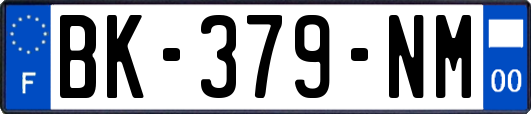 F
BK-379-NM
00